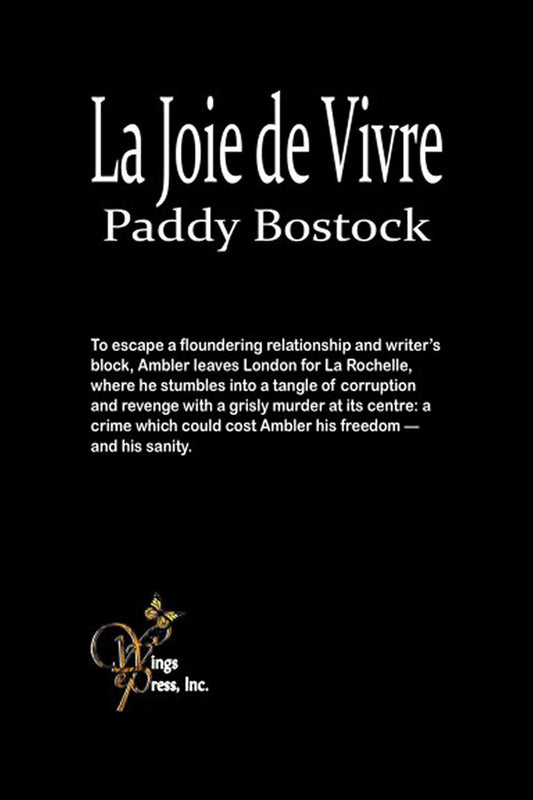 La Joie de Vivre
Paddy Bostock

To escape a floundering relationship and writer's block, Ambler leaves London for La Rochelle, where he stumbles into a tangle of corruption and revenge with a grisly murder at its centre: a crime which could cost Ambler his freedom — and his sanity.

Wings
Press, Inc.